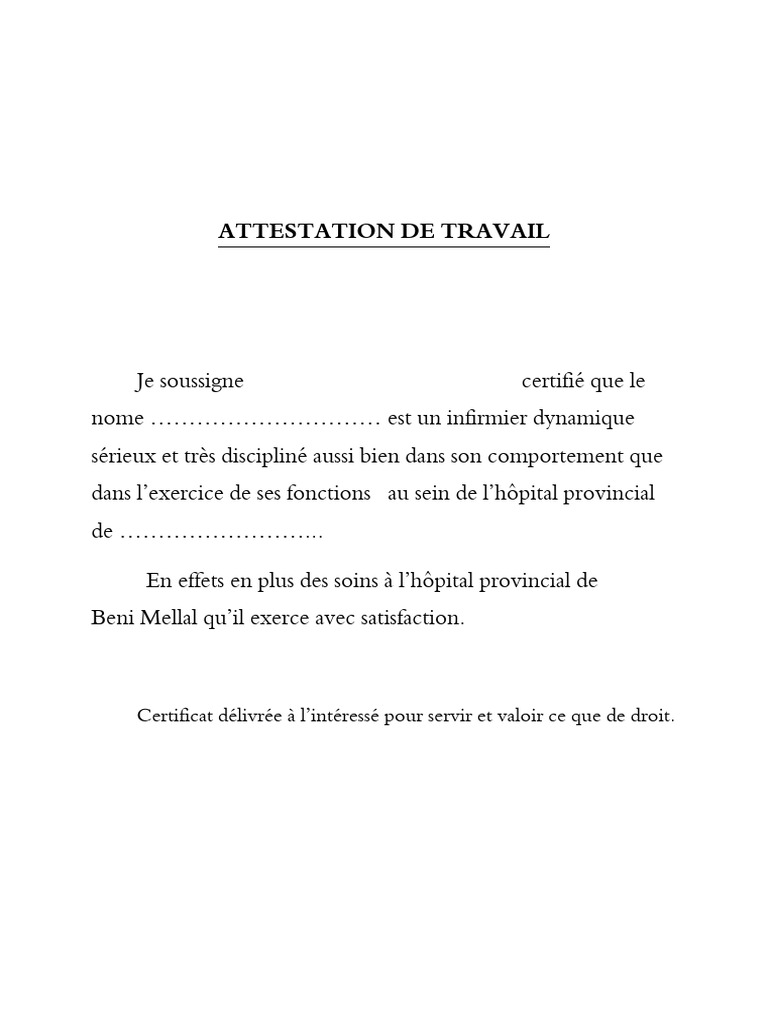 ATTESTATION DE TRAVAIL

Je soussigne certifié que le nome ………………………… est un infirmier dynamique sérieux et très discipliné aussi bien dans son comportement que dans l'exercice de ses fonctions au sein de l'hôpital provincial de ……………………..

En effets en plus des soins à l'hôpital provincial de Beni Mellal qu'il exerce avec satisfaction.

Certificat délivrée à l'intéressé pour servir et valoir ce que de droit.